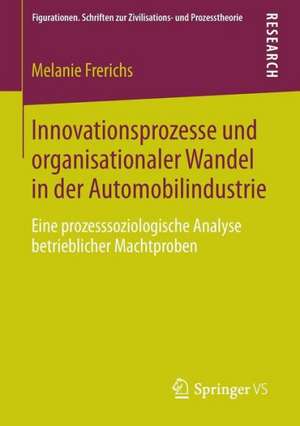 Figurationen. Schriften zur Zivilisations- und Prozesstheorie

RESEARCH

Melanie Frerichs

Innovationsprozesse und organisationaler Wandel in der Automobilindustrie

Eine prozesssoziologische Analyse betrieblicher Machtproben

Springer VS